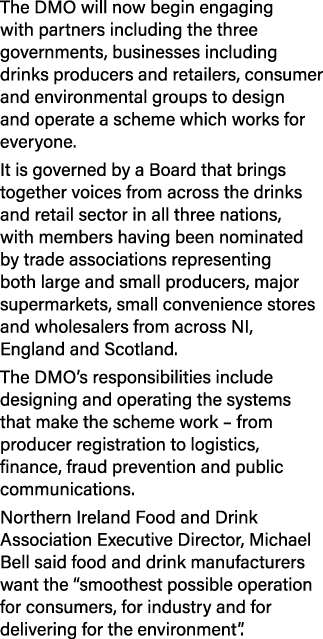 The DMO will now begin engaging with partners including the three governments, businesses including drinks producers and retailers, consumer and environmental groups to design and operate a scheme which works for everyone.

It is governed by a Board that brings together voices from across the drinks and retail sector in all three nations, with members having been nominated by trade associations representing both large and small producers, major supermarkets, small convenience stores and wholesalers from across NI, England and Scotland.

The DMO's responsibilities include designing and operating the systems that make the scheme work – from producer registration to logistics, finance, fraud prevention and public communications.

Northern Ireland Food and Drink Association Executive Director, Michael Bell said food and drink manufacturers want the "smoothest possible operation for consumers, for industry and for delivering for the environment".